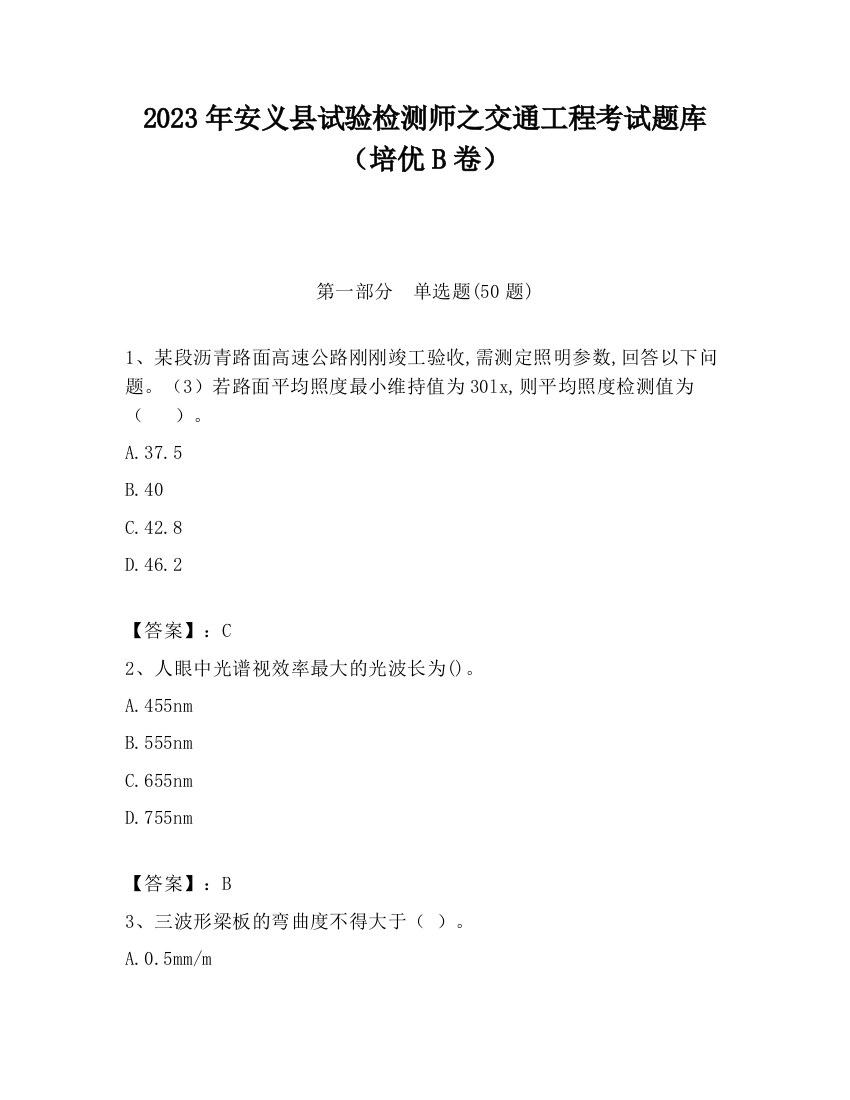 2023 年安义县试验检测师之交通工程考试题库（培优 B 卷）

第一部分　单选题(50 题)

1、某段沥青路面高速公路刚刚竣工验收,需测定照明参数,回答以下问题。（3）若路面平均照度最小维持值为 30lx,则平均照度检测值为（　　）。

A.37.5

B.40

C.42.8

D.46.2

【答案】：C

2、人眼中光谱视效率最大的光波长为()。

A.455nm

B.555nm

C.655nm

D.755nm

【答案】：B

3、三波形梁板的弯曲度不得大于（ ）。

A.0.5mm/m